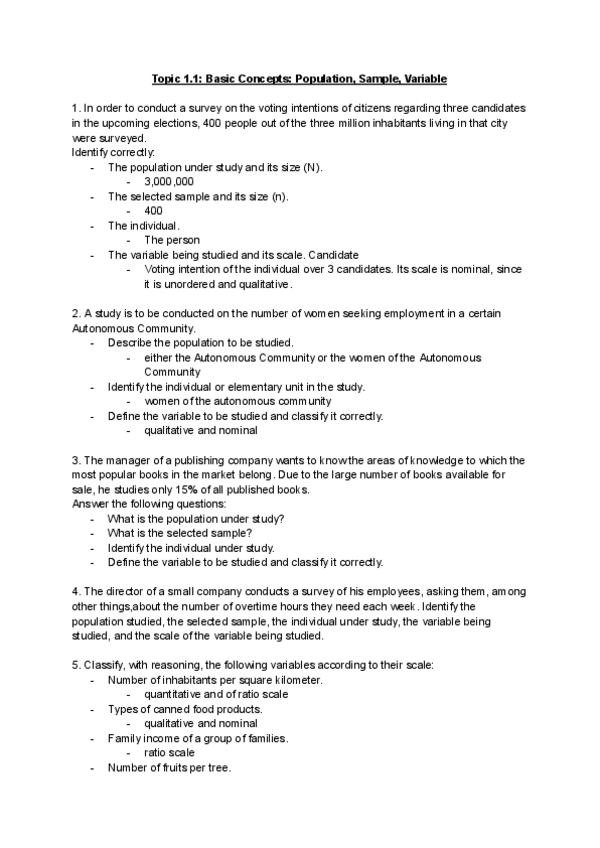 Topic 1.1: Basic Concepts: Population, Sample, Variable

1. In order to conduct a survey on the voting intentions of citizens regarding three candidates in the upcoming elections, 400 people out of the three million inhabitants living in that city were surveyed.
Identify correctly:
- The population under study and its size (N).
  - 3,000,000
- The selected sample and its size (n).
  - 400
- The individual.
  - The person
- The variable being studied and its scale. Candidate
  - Voting intention of the individual over 3 candidates. Its scale is nominal, since it is unordered and qualitative.

2. A study is to be conducted on the number of women seeking employment in a certain Autonomous Community.
- Describe the population to be studied.
  - either the Autonomous Community or the women of the Autonomous Community
- Identify the individual or elementary unit in the study.
  - women of the autonomous community
- Define the variable to be studied and classify it correctly.
  - qualitative and nominal

3. The manager of a publishing company wants to know the areas of knowledge to which the most popular books in the market belong. Due to the large number of books available for sale, he studies only 15% of all published books.
Answer the following questions:
- What is the population under study?
- What is the selected sample?
- Identify the individual under study.
- Define the variable to be studied and classify it correctly.

4. The director of a small company conducts a survey of his employees, asking them, among other things,about the number of overtime hours they need each week. Identify the population studied, the selected sample, the individual under study, the variable being studied, and the scale of the variable being studied.

5. Classify, with reasoning, the following variables according to their scale:
- Number of inhabitants per square kilometer.
  - quantitative and of ratio scale
- Types of canned food products.
  - qualitative and nominal
- Family income of a group of families.
  - ratio scale
- Number of fruits per tree.